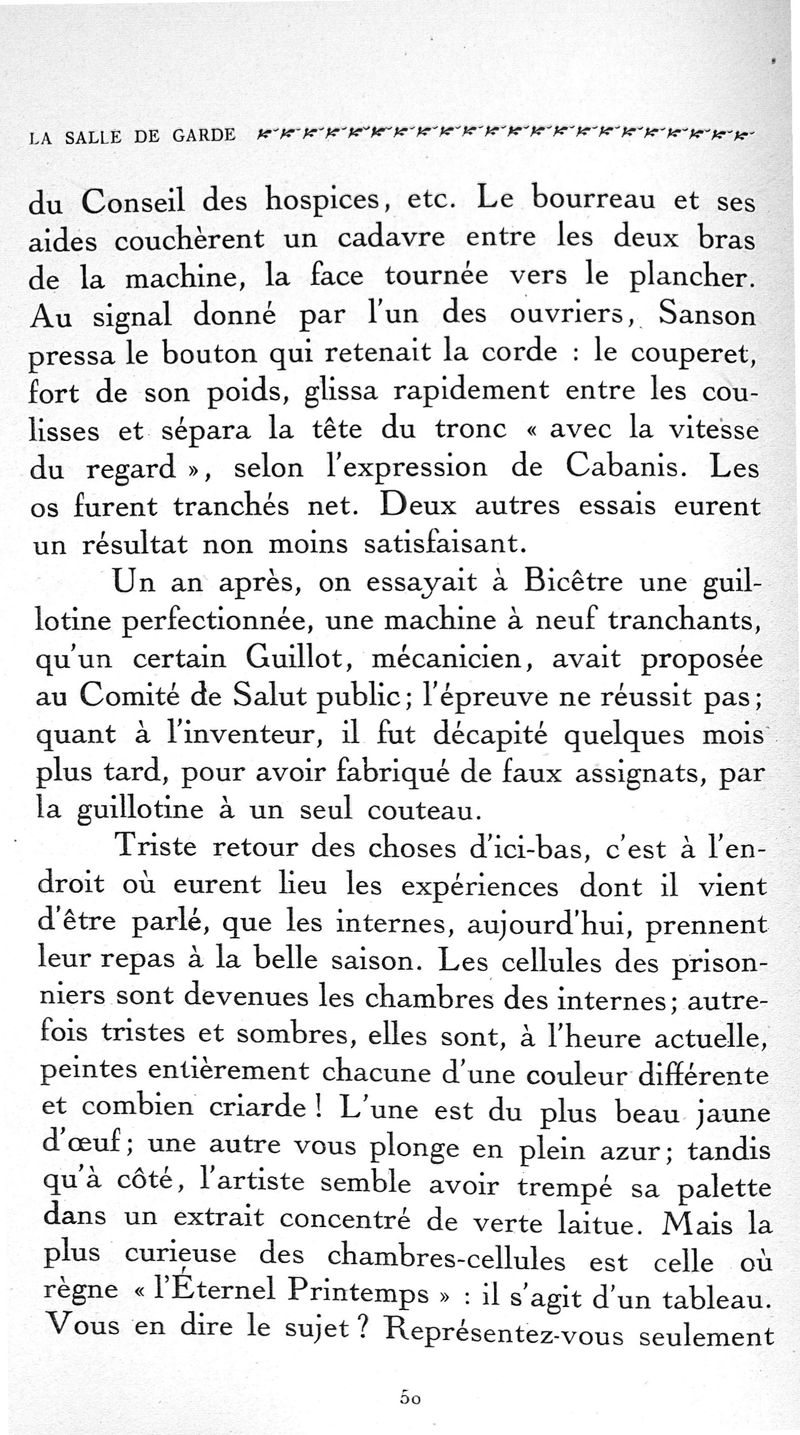 LA SALLE DE GARDE

du Conseil des hospices, etc. Le bourreau et ses aides couchèrent un cadavre entre les deux bras de la machine, la face tournée vers le plancher. Au signal donné par l'un des ouvriers, Sanson pressa le bouton qui retenait la corde : le couperet, fort de son poids, glissa rapidement entre les coulisses et sépara la tête du tronc « avec la vitesse du regard », selon l'expression de Cabanis. Les os furent tranchés net. Deux autres essais eurent un résultat non moins satisfaisant.

Un an après, on essayait à Bicêtre une guillotine perfectionnée, une machine à neuf tranchants, qu'un certain Guillot, mécanicien, avait proposée au Comité de Salut public; l'épreuve ne réussit pas; quant à l'inventeur, il fut décapité quelques mois plus tard, pour avoir fabriqué de faux assignats, par la guillotine à un seul couteau.

Triste retour des choses d'ici-bas, c'est à l'endroit où eurent lieu les expériences dont il vient d'être parlé, que les internes, aujourd'hui, prennent leur repas à la belle saison. Les cellules des prisonniers sont devenues les chambres des internes; autrefois tristes et sombres, elles sont, à l'heure actuelle, peintes entièrement chacune d'une couleur différente et combien criarde ! L'une est du plus beau jaune d'œuf; une autre vous plonge en plein azur; tandis qu'à côté, l'artiste semble avoir trempé sa palette dans un extrait concentré de verte laitue. Mais la plus curieuse des chambres-cellules est celle où règne « l'Éternel Printemps » : il s'agit d'un tableau. Vous en dire le sujet ? Représentez-vous seulement

50